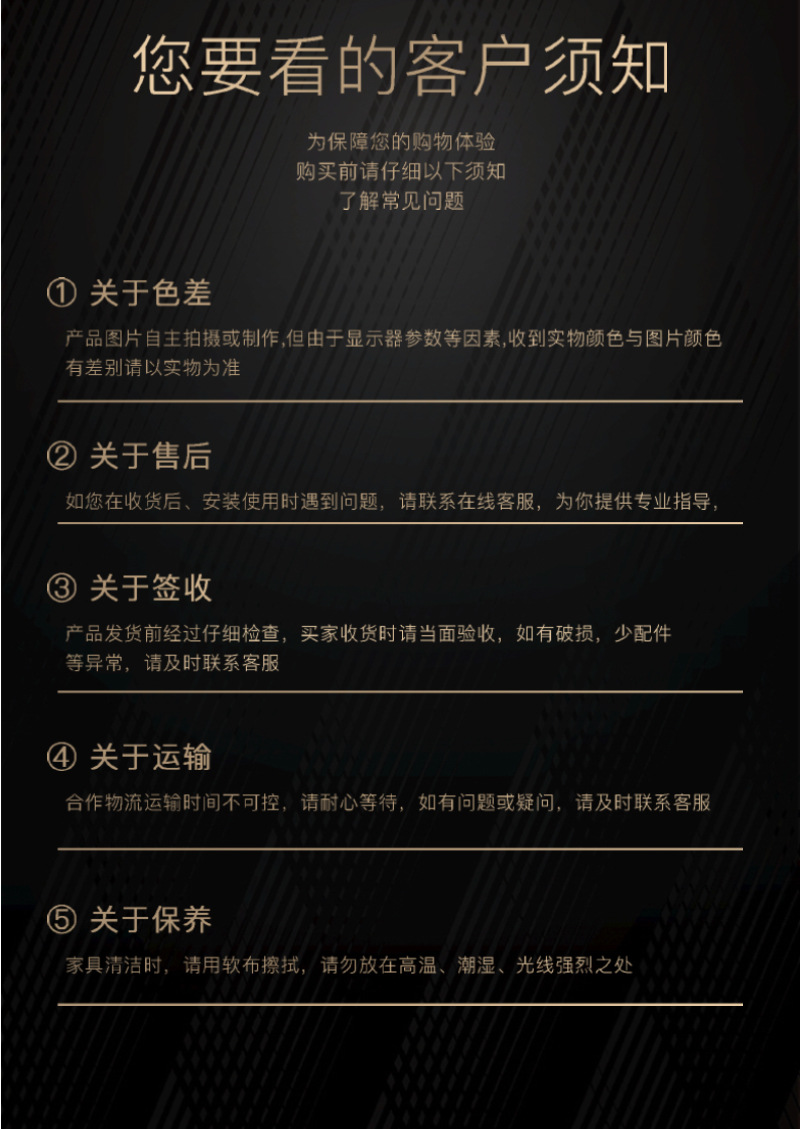 您要看的客户须知

为保障您的购物体验
购买前请仔细以下须知
了解常见问题

① 关于色差

产品图片自主拍摄或制作,但由于显示器参数等因素,收到实物颜色与图片颜色有差别请以实物为准

② 关于售后

如您在收货后、安装使用时遇到问题，请联系在线客服，为你提供专业指导，

③ 关于签收

产品发货前经过仔细检查，买家收货时请当面验收，如有破损，少配件等异常，请及时联系客服

④ 关于运输

合作物流运输时间不可控，请耐心等待，如有问题或疑问，请及时联系客服

⑤ 关于保养

家具清洁时，请用软布擦拭，请勿放在高温、潮湿、光线强烈之处